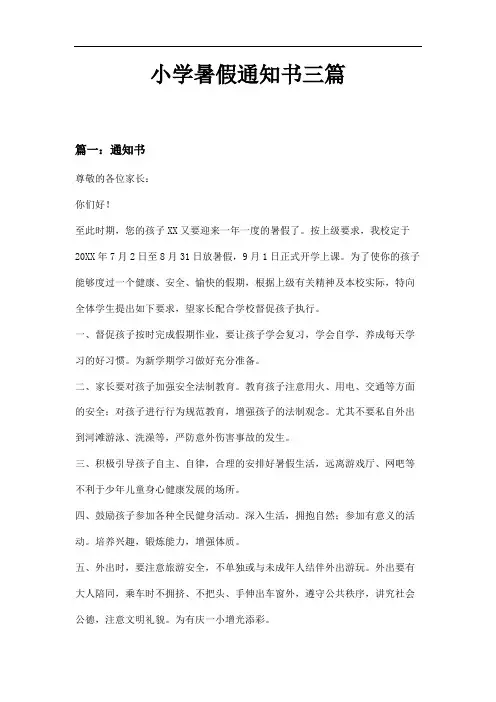 小学暑假通知书三篇

篇一：通知书

尊敬的各位家长：

你们好！

至此时期，您的孩子XX又要迎来一年一度的暑假了。按上级要求，我校定于20XX年7月2日至8月31日放暑假，9月1日正式开学上课。为了使你的孩子能够度过一个健康、安全、愉快的假期，根据上级有关精神及本校实际，特向全体学生提出如下要求，望家长配合学校督促孩子执行。

一、督促孩子按时完成假期作业，要让孩子学会复习，学会自学，养成每天学习的好习惯。为新学期学习做好充分准备。

二、家长要对孩子加强安全法制教育。教育孩子注意用火、用电、交通等方面的安全；对孩子进行行为规范教育，增强孩子的法制观念。尤其不要私自外出到河滩游泳、洗澡等，严防意外伤害事故的发生。

三、积极引导孩子自主、自律，合理的安排好暑假生活，远离游戏厅、网吧等不利于少年儿童身心健康发展的场所。

四、鼓励孩子参加各种全民健身活动。深入生活，拥抱自然；参加有意义的活动。培养兴趣，锻炼能力，增强体质。

五、外出时，要注意旅游安全，不单独或与未成年人结伴外出游玩。外出要有大人陪同，乘车时不拥挤、不把头、手伸出车窗外，遵守公共秩序，讲究社会公德，注意文明礼貌。为有庆一小增光添彩。